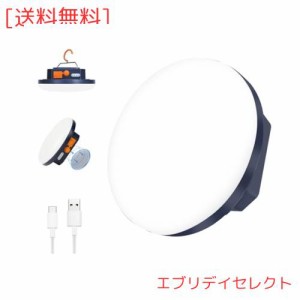 [送料無料]

エブリデイセレクト